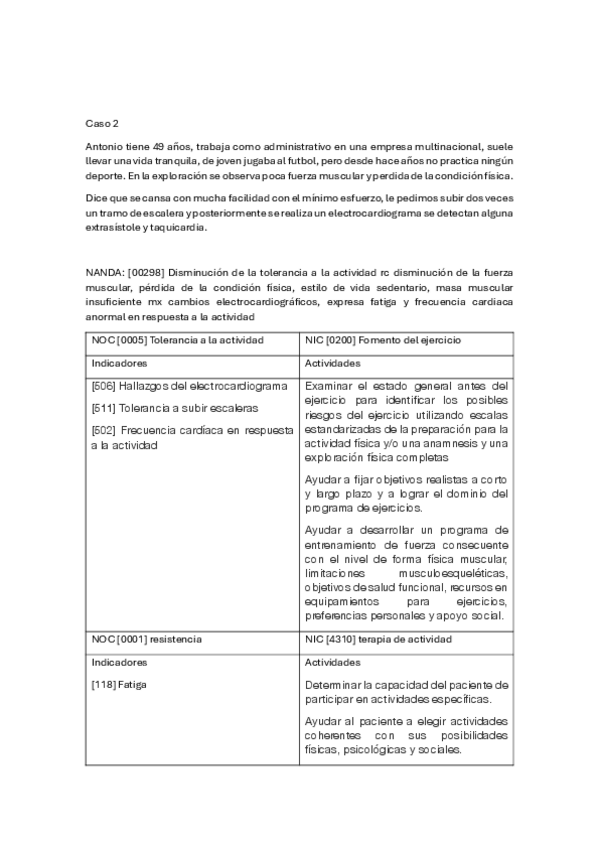 Caso 2

Antonio tiene 49 años, trabaja como administrativo en una empresa multinacional, suele llevar una vida tranquila, de joven jugaba al futbol, pero desde hace años no practica ningún deporte. En la exploración se observa poca fuerza muscular y perdida de la condición física.

Dice que se cansa con mucha facilidad con el mínimo esfuerzo, le pedimos subir dos veces un tramo de escalera y posteriormente se realiza un electrocardiograma se detectan alguna extrasístole y taquicardia.

NANDA: [00298] Disminución de la tolerancia a la actividad rc disminución de la fuerza muscular, pérdida de la condición física, estilo de vida sedentario, masa muscular insuficiente mx cambios electrocardiográficos, expresa fatiga y frecuencia cardiaca anormal en respuesta a la actividad

| NOC [0005] Tolerancia a la actividad | NIC [0200] Fomento del ejercicio |
|---|---|
| Indicadores | Actividades |
| [506] Hallazgos del electrocardiograma<br>[511] Tolerancia a subir escaleras<br>[502] Frecuencia cardíaca en respuesta a la actividad | Examinar el estado general antes del ejercicio para identificar los posibles riesgos del ejercicio utilizando escalas estandarizadas de la preparación para la actividad física y/o una anamnesis y una exploración física completas<br>Ayudar a fijar objetivos realistas a corto y largo plazo y a lograr el dominio del programa de ejercicios.<br>Ayudar a desarrollar un programa de entrenamiento de fuerza consecuente con el nivel de forma física muscular, limitaciones musculoesqueléticas, objetivos de salud funcional, recursos en equipamientos para ejercicios, preferencias personales y apoyo social. |
| NOC [0001] resistencia | NIC [4310] terapia de actividad |
| Indicadores<br>[118] Fatiga | Actividades<br>Determinar la capacidad del paciente de participar en actividades específicas.<br>Ayudar al paciente a elegir actividades coherentes con sus posibilidades físicas, psicológicas y sociales. |